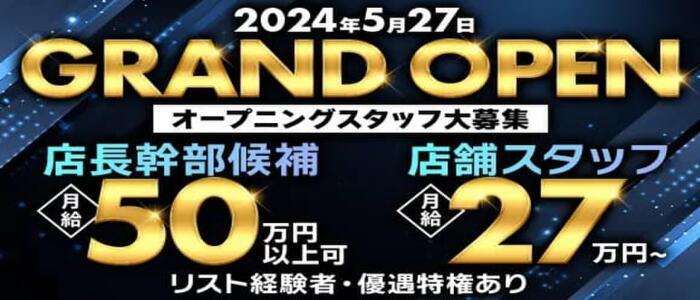 2024年5月27日
GRAND OPEN
オープニングスタッフ大募集

店長幹部候補
月給 50 万円以上可

店舗スタッフ
月給 27 万円~

リスト経験者・優遇特権あり